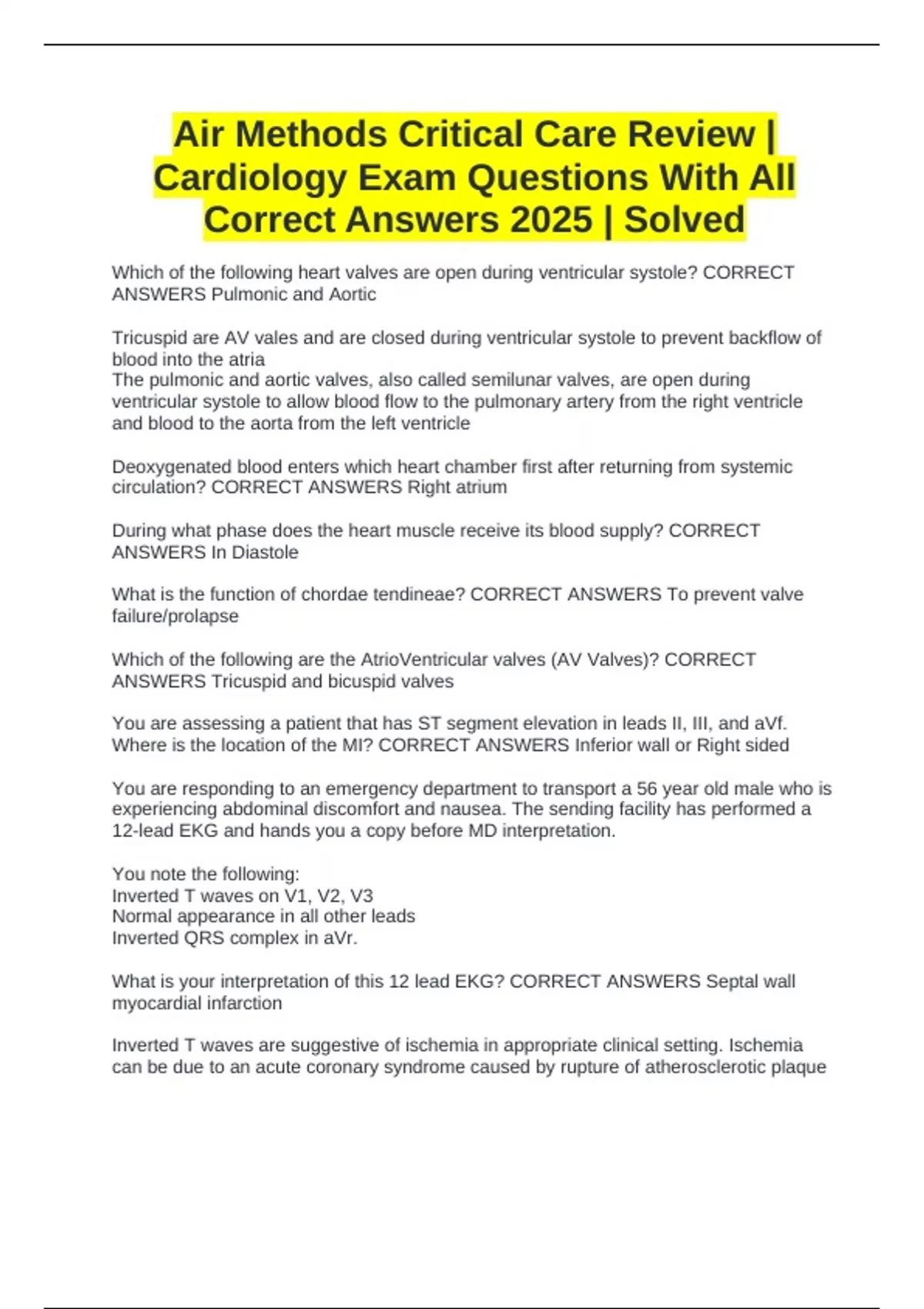 Air Methods Critical Care Review | Cardiology Exam Questions With All Correct Answers 2025 | Solved

Which of the following heart valves are open during ventricular systole? CORRECT ANSWERS Pulmonic and Aortic

Tricuspid are AV vales and are closed during ventricular systole to prevent backflow of blood into the atria
The pulmonic and aortic valves, also called semilunar valves, are open during ventricular systole to allow blood flow to the pulmonary artery from the right ventricle and blood to the aorta from the left ventricle

Deoxygenated blood enters which heart chamber first after returning from systemic circulation? CORRECT ANSWERS Right atrium

During what phase does the heart muscle receive its blood supply? CORRECT ANSWERS In Diastole

What is the function of chordae tendineae? CORRECT ANSWERS To prevent valve failure/prolapse

Which of the following are the AtrioVentricular valves (AV Valves)? CORRECT ANSWERS Tricuspid and bicuspid valves

You are assessing a patient that has ST segment elevation in leads II, III, and aVf. Where is the location of the MI? CORRECT ANSWERS Inferior wall or Right sided

You are responding to an emergency department to transport a 56 year old male who is experiencing abdominal discomfort and nausea. The sending facility has performed a 12-lead EKG and hands you a copy before MD interpretation.

You note the following:
Inverted T waves on V1, V2, V3
Normal appearance in all other leads
Inverted QRS complex in aVr.

What is your interpretation of this 12 lead EKG? CORRECT ANSWERS Septal wall myocardial infarction

Inverted T waves are suggestive of ischemia in appropriate clinical setting. Ischemia can be due to an acute coronary syndrome caused by rupture of atherosclerotic plaque